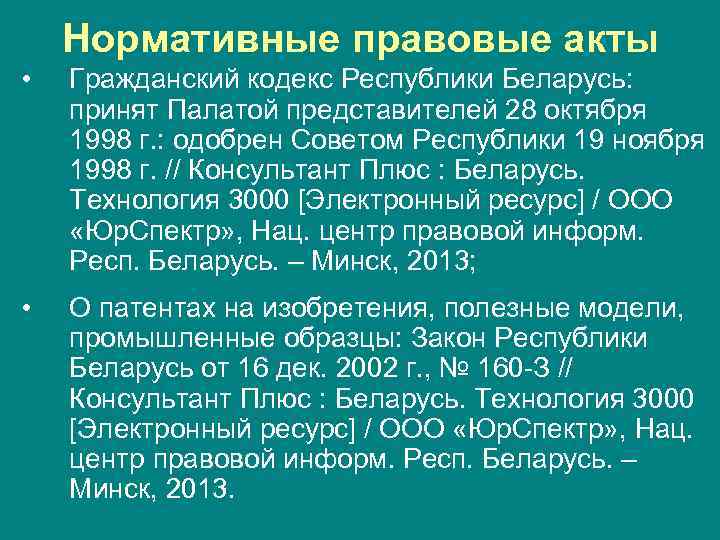 Нормативные правовые акты

• Гражданский кодекс Республики Беларусь: принят Палатой представителей 28 октября 1998 г.: одобрен Советом Республики 19 ноября 1998 г. // Консультант Плюс : Беларусь. Технология 3000 [Электронный ресурс] / ООО «ЮрСпектр», Нац. центр правовой информ. Респ. Беларусь. – Минск, 2013;

• О патентах на изобретения, полезные модели, промышленные образцы: Закон Республики Беларусь от 16 дек. 2002 г., № 160-З // Консультант Плюс : Беларусь. Технология 3000 [Электронный ресурс] / ООО «ЮрСпектр», Нац. центр правовой информ. Респ. Беларусь. – Минск, 2013.